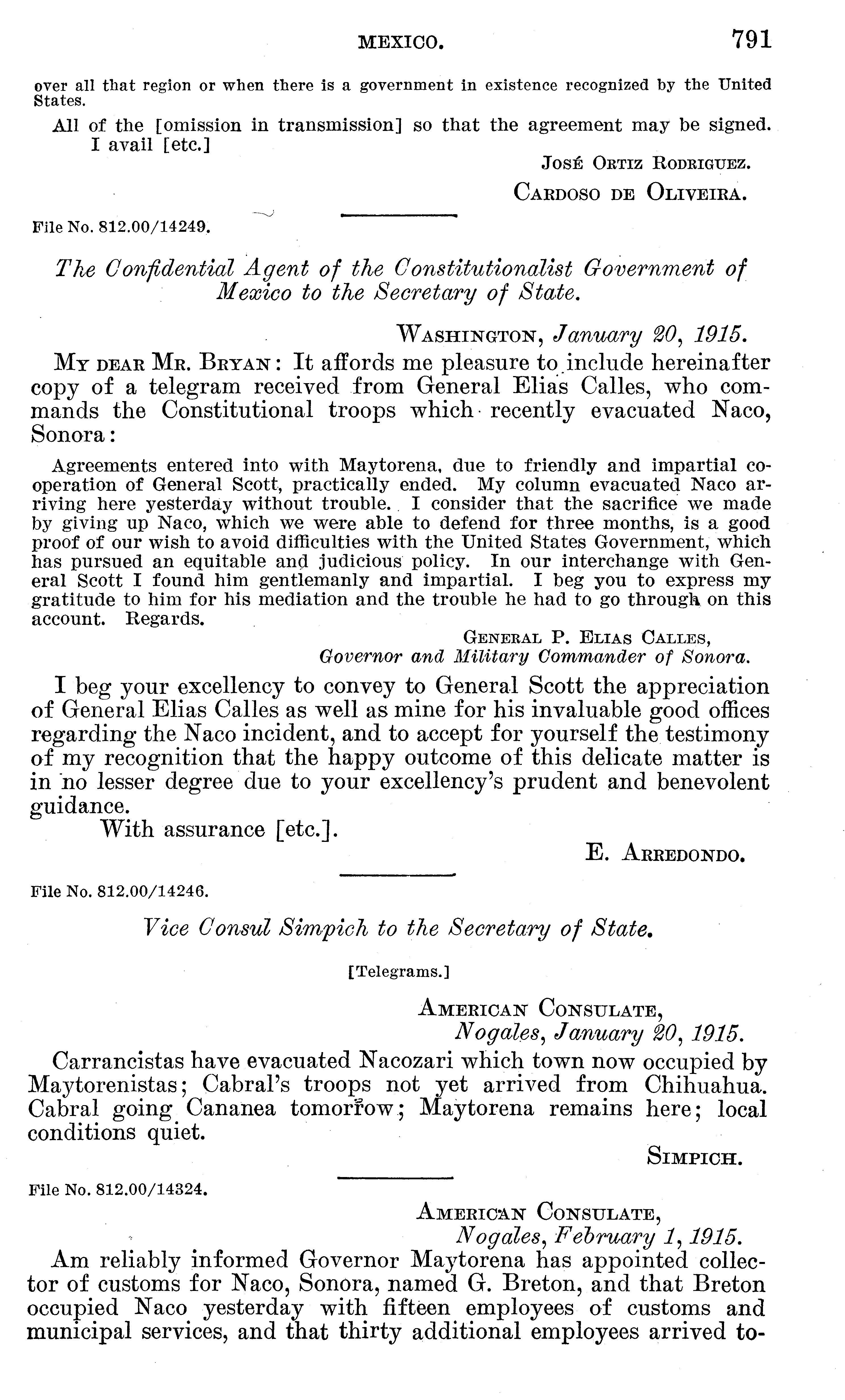 MEXICO. 791

over all that region or when there is a government in existence recognized by the United States.

All of the [omission in transmission] so that the agreement may be signed.
I avail [etc.]

José Ortiz Rodriguez.

Cardoso de Oliveira.

File No. 812.00/14249.

The Confidential Agent of the Constitutionalist Government of Mexico to the Secretary of State.

Washington, January 20, 1915.

My dear Mr. Bryan: It affords me pleasure to include hereinafter copy of a telegram received from General Elias Calles, who commands the Constitutional troops which recently evacuated Naco, Sonora:

Agreements entered into with Maytorena, due to friendly and impartial cooperation of General Scott, practically ended. My column evacuated Naco arriving here yesterday without trouble. I consider that the sacrifice we made by giving up Naco, which we were able to defend for three months, is a good proof of our wish to avoid difficulties with the United States Government, which has pursued an equitable and judicious policy. In our interchange with General Scott I found him gentlemanly and impartial. I beg you to express my gratitude to him for his mediation and the trouble he had to go through on this account. Regards.

General P. Elias Calles,
Governor and Military Commander of Sonora.

I beg your excellency to convey to General Scott the appreciation of General Elias Calles as well as mine for his invaluable good offices regarding the Naco incident, and to accept for yourself the testimony of my recognition that the happy outcome of this delicate matter is in no lesser degree due to your excellency's prudent and benevolent guidance.

With assurance [etc.].

E. Arredondo.

File No. 812.00/14246.

Vice Consul Simpich to the Secretary of State.

[Telegrams.]

American Consulate,
Nogales, January 20, 1915.

Carrancistas have evacuated Nacozari which town now occupied by Maytorenistas; Cabral's troops not yet arrived from Chihuahua. Cabral going Cananea tomorrow; Maytorena remains here; local conditions quiet.

Simpich.

File No. 812.00/14324.

American Consulate,
Nogales, February 1, 1915.

Am reliably informed Governor Maytorena has appointed collector of customs for Naco, Sonora, named G. Breton, and that Breton occupied Naco yesterday with fifteen employees of customs and municipal services, and that thirty additional employees arrived to-